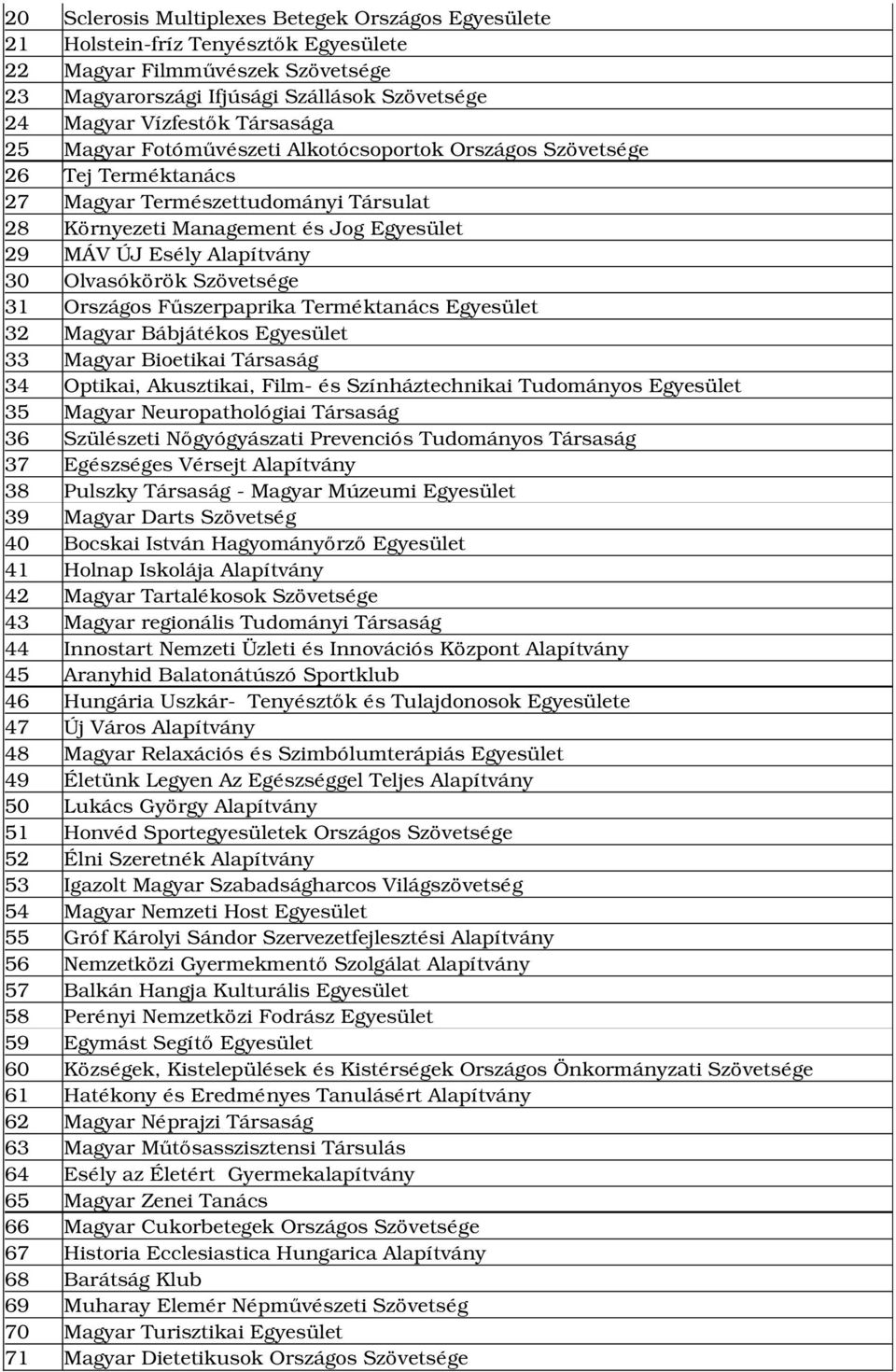 | 20 | Sclerosis Multiplexes Betegek Országos Egyesülete |
|---|---|
| 21 | Holstein-fríz Tenyésztők Egyesülete |
| 22 | Magyar Filmművészek Szövetsége |
| 23 | Magyarországi Ifjúsági Szállások Szövetsége |
| 24 | Magyar Vízfestők Társasága |
| 25 | Magyar Fotóművészeti Alkotócsoportok Országos Szövetsége |
| 26 | Tej Terméktanács |
| 27 | Magyar Természettudományi Társulat |
| 28 | Környezeti Management és Jog Egyesület |
| 29 | MÁV ÚJ Esély Alapítvány |
| 30 | Olvasókörök Szövetsége |
| 31 | Országos Fűszerpaprika Terméktanács Egyesület |
| 32 | Magyar Bábjátékos Egyesület |
| 33 | Magyar Bioetikai Társaság |
| 34 | Optikai, Akusztikai, Film- és Színháztechnikai Tudományos Egyesület |
| 35 | Magyar Neuropathológiai Társaság |
| 36 | Szülészeti Nőgyógyászati Prevenciós Tudományos Társaság |
| 37 | Egészséges Vérsejt Alapítvány |
| 38 | Pulszky Társaság - Magyar Múzeumi Egyesület |
| 39 | Magyar Darts Szövetség |
| 40 | Bocskai István Hagyományőrző Egyesület |
| 41 | Holnap Iskolája Alapítvány |
| 42 | Magyar Tartalékosok Szövetsége |
| 43 | Magyar regionális Tudományi Társaság |
| 44 | Innostart Nemzeti Üzleti és Innovációs Központ Alapítvány |
| 45 | Aranyhid Balatonátúszó Sportklub |
| 46 | Hungária Uszkár- Tenyésztők és Tulajdonosok Egyesülete |
| 47 | Új Város Alapítvány |
| 48 | Magyar Relaxációs és Szimbólumterápiás Egyesület |
| 49 | Életünk Legyen Az Egészséggel Teljes Alapítvány |
| 50 | Lukács György Alapítvány |
| 51 | Honvéd Sportegyesületek Országos Szövetsége |
| 52 | Élni Szeretnék Alapítvány |
| 53 | Igazolt Magyar Szabadságharcos Világszövetség |
| 54 | Magyar Nemzeti Host Egyesület |
| 55 | Gróf Károlyi Sándor Szervezetfejlesztési Alapítvány |
| 56 | Nemzetközi Gyermekmentő Szolgálat Alapítvány |
| 57 | Balkán Hangja Kulturális Egyesület |
| 58 | Perényi Nemzetközi Fodrász Egyesület |
| 59 | Egymást Segítő Egyesület |
| 60 | Községek, Kistelepülések és Kistérségek Országos Önkormányzati Szövetsége |
| 61 | Hatékony és Eredményes Tanulásért Alapítvány |
| 62 | Magyar Néprajzi Társaság |
| 63 | Magyar Műtősasszisztensi Társulás |
| 64 | Esély az Életért Gyermekalapítvány |
| 65 | Magyar Zenei Tanács |
| 66 | Magyar Cukorbetegek Országos Szövetsége |
| 67 | Historia Ecclesiastica Hungarica Alapítvány |
| 68 | Barátság Klub |
| 69 | Muharay Elemér Népművészeti Szövetség |
| 70 | Magyar Turisztikai Egyesület |
| 71 | Magyar Dietetikusok Országos Szövetsége |